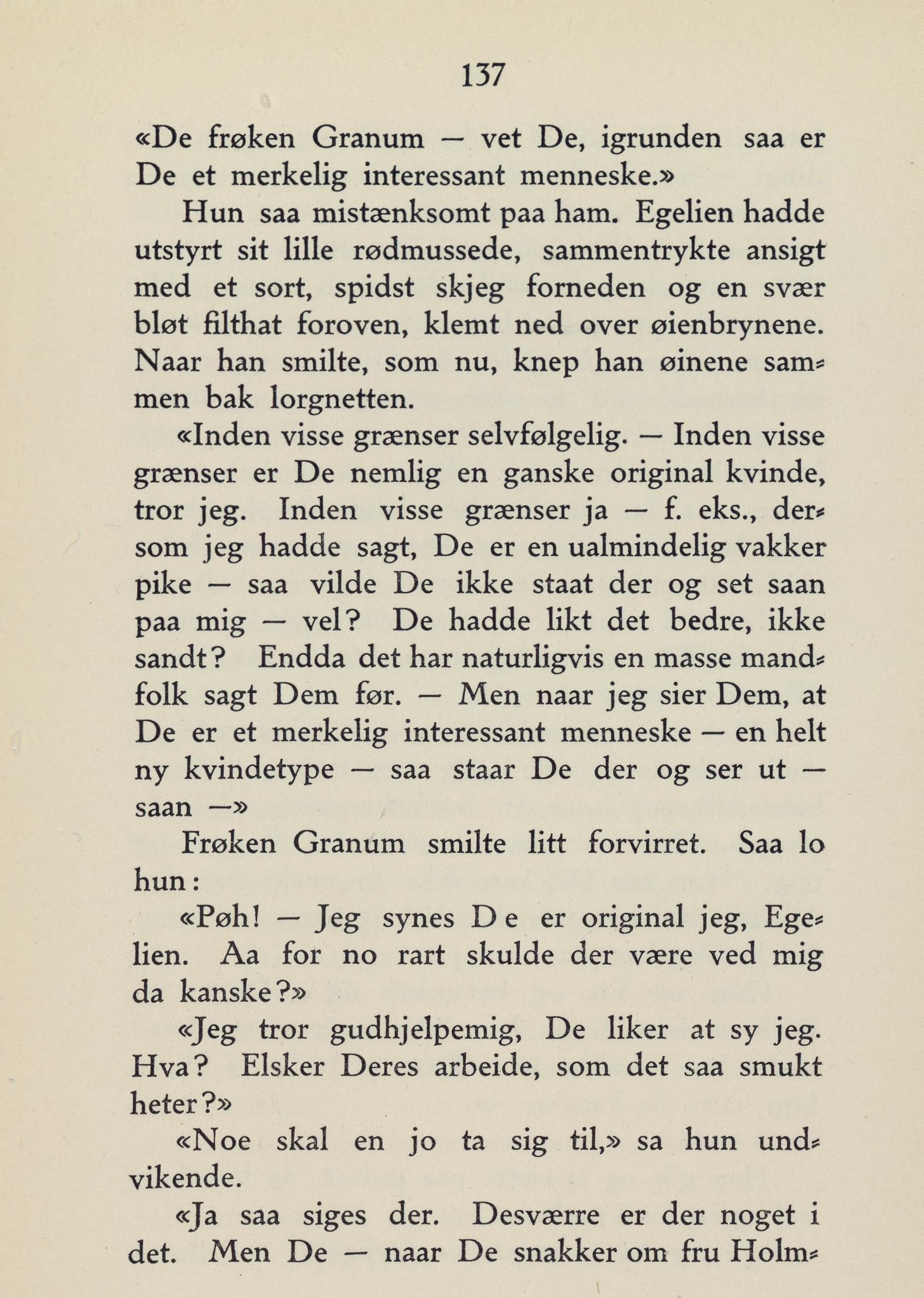 137

«De frøken Granum — vet De, igrunden saa er De et merkelig interessant menneske.»

Hun saa mistænksomt paa ham. Egelien hadde utstyrt sit lille rødmussede, sammentrykte ansigt med et sort, spidst skjeg forneden og en svær bløt filthat foroven, klemt ned over øienbrynene. Naar han smilte, som nu, knep han øinene sammen bak lorgnetten.

«Inden visse grænser selvfølgelig. — Inden visse grænser er De nemlig en ganske original kvinde, tror jeg. Inden visse grænser ja — f. eks., dersom jeg hadde sagt, De er en ualmindelig vakker pike — saa vilde De ikke staat der og set saan paa mig — vel? De hadde likt det bedre, ikke sandt? Endda det har naturligvis en masse mandfolk sagt Dem før. — Men naar jeg sier Dem, at De er et merkelig interessant menneske — en helt ny kvindetype — saa staar De der og ser ut — saan —»

Frøken Granum smilte litt forvirret. Saa lo hun:

«Pøh! — Jeg synes De er original jeg, Egelien. Aa for no rart skulde der være ved mig da kanske?»

«Jeg tror gudhjelpemig, De liker at sy jeg. Hva? Elsker Deres arbeide, som det saa smukt heter?»

«Noe skal en jo ta sig til,» sa hun undvikende.

«Ja saa siges der. Desværre er der noget i det. Men De — naar De snakker om fru Holm-